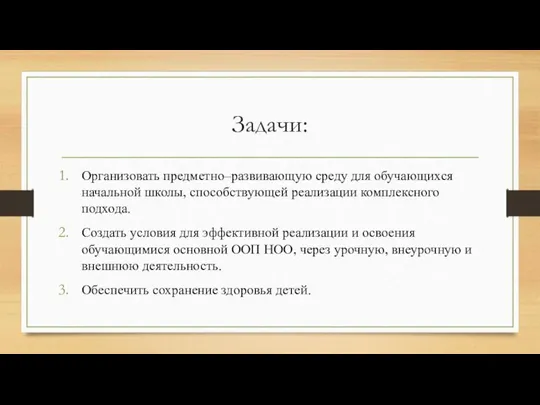 Задачи:

1. Организовать предметно–развивающую среду для обучающихся начальной школы, способствующей реализации комплексного подхода.

2. Создать условия для эффективной реализации и освоения обучающимися основной ООП НОО, через урочную, внеурочную и внешнюю деятельность.

3. Обеспечить сохранение здоровья детей.